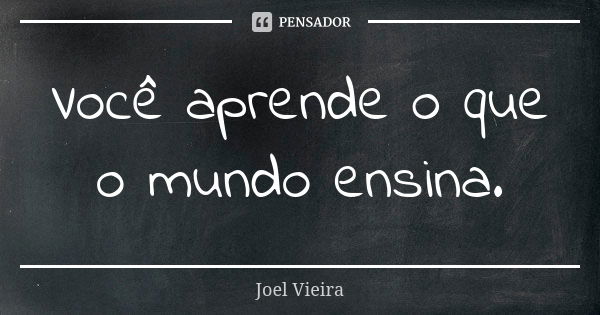 PENSADOR

Você aprende o que o mundo ensina.

Joel Vieira